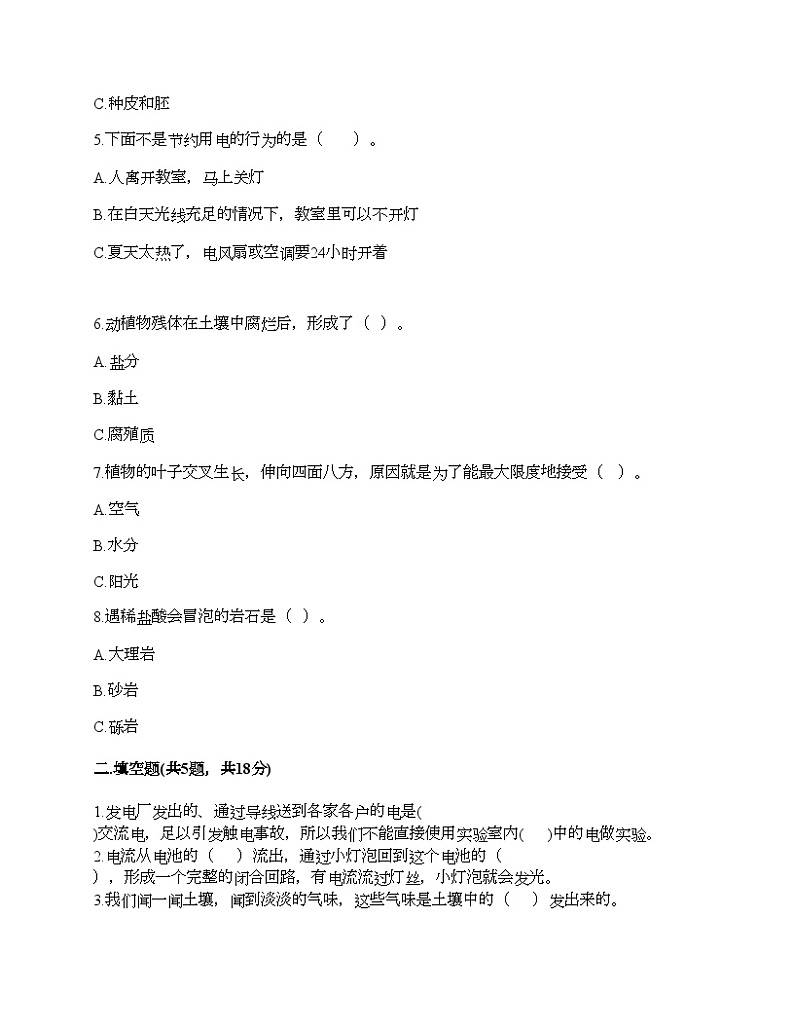 C.种皮和胚

5.下面不是节约用电的行为的是（　　）。

A.人离开教室，马上关灯

B.在白天光线充足的情况下，教室里可以不开灯

C.夏天太热了，电风扇或空调要24小时开着

6.动植物残体在土壤中腐烂后，形成了（ ）。

A.盐分

B.黏土

C.腐殖质

7.植物的叶子交叉生长，伸向四面八方，原因就是为了能最大限度地接受（ ）。

A.空气

B.水分

C.阳光

8.遇稀盐酸会冒泡的岩石是（ ）。

A.大理岩

B.砂岩

C.砾岩

二.填空题(共5题，共18分)

1.发电厂发出的、通过导线送到各家各户的电是( )交流电，足以引发触电事故，所以我们不能直接使用实验室内( )中的电做实验。

2.电流从电池的（ ）流出，通过小灯泡回到这个电池的（ ），形成一个完整的闭合回路，有电流流过灯丝，小灯泡就会发光。

3.我们闻一闻土壤，闻到淡淡的气味，这些气味是土壤中的（ ）发出来的。